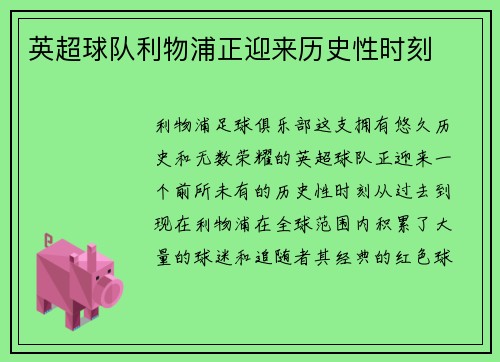 英超球队利物浦正迎来历史性时刻

利物浦足球俱乐部这支拥有悠久历史和无数荣耀的英超球队正迎来一个前所未有的历史性时刻从过去到现在利物浦在全球范围内积累了大量的球迷和追随者其经典的红色球